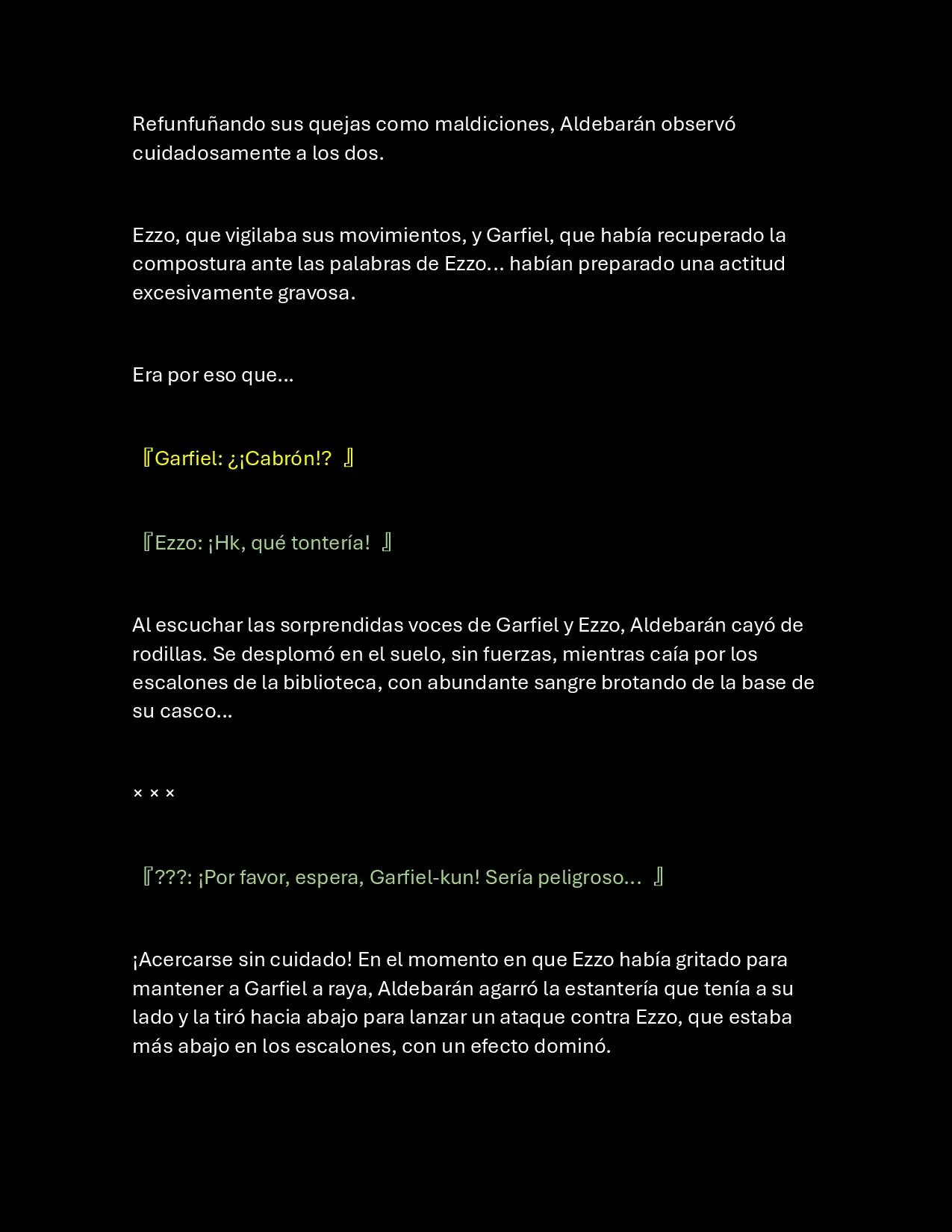 Refunfuñando sus quejas como maldiciones, Aldebarán observó cuidadosamente a los dos.

Ezzo, que vigilaba sus movimientos, y Garfiel, que había recuperado la compostura ante las palabras de Ezzo… habían preparado una actitud excesivamente gravosa.

Era por eso que…

『Garfiel: ¿¡Cabrón!? 』

『Ezzo: ¡Hk, qué tontería! 』

Al escuchar las sorprendidas voces de Garfiel y Ezzo, Aldebarán cayó de rodillas. Se desplomó en el suelo, sin fuerzas, mientras caía por los escalones de la biblioteca, con abundante sangre brotando de la base de su casco…

× × ×

『???: ¡Por favor, espera, Garfiel-kun! Sería peligroso… 』

¡Acercarse sin cuidado! En el momento en que Ezzo había gritado para mantener a Garfiel a raya, Aldebarán agarró la estantería que tenía a su lado y la tiró hacia abajo para lanzar un ataque contra Ezzo, que estaba más abajo en los escalones, con un efecto dominó.